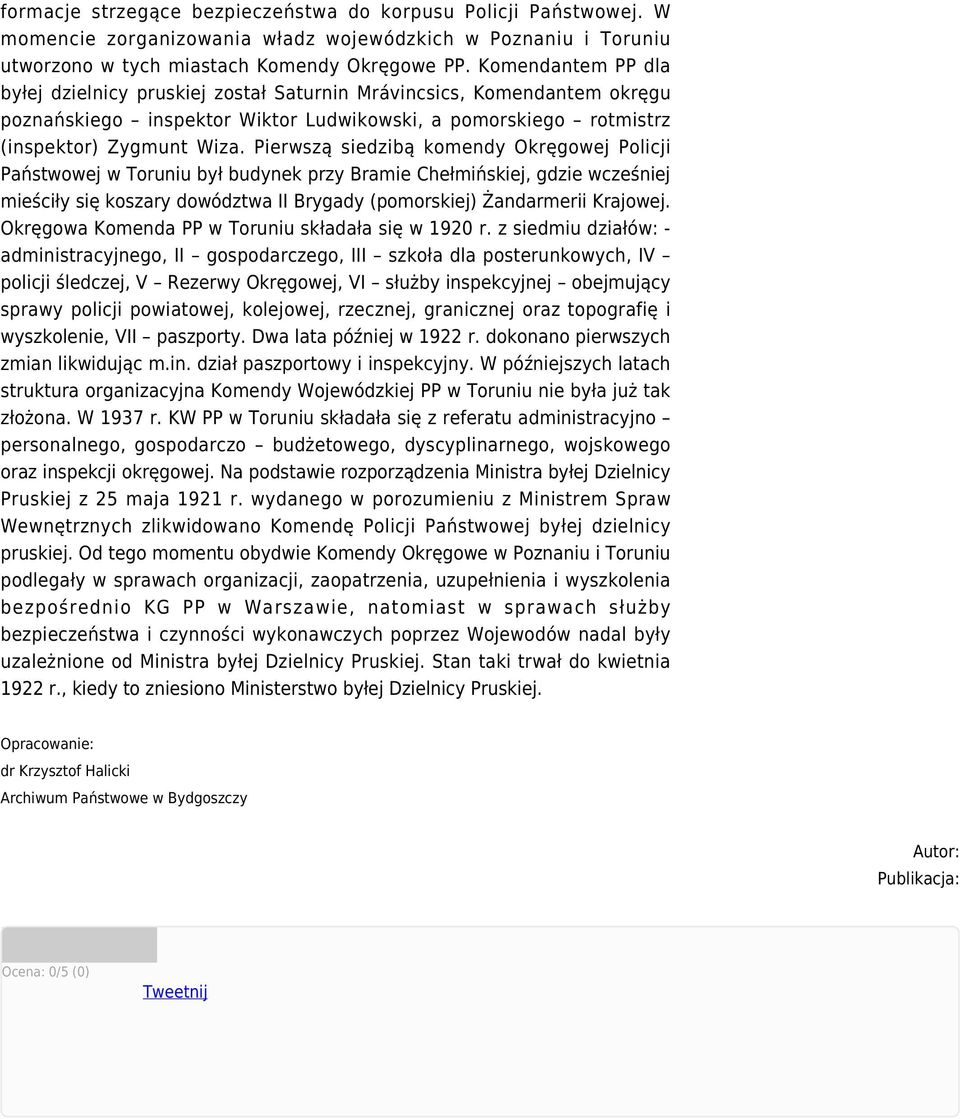 formacje strzegące bezpieczeństwa do korpusu Policji Państwowej. W momencie zorganizowania władz wojewódzkich w Poznaniu i Toruniu utworzono w tych miastach Komendy Okręgowe PP. Komendantem PP dla byłej dzielnicy pruskiej został Saturnin Mrávincsics, Komendantem okręgu poznańskiego – inspektor Wiktor Ludwikowski, a pomorskiego – rotmistrz (inspektor) Zygmunt Wiza. Pierwszą siedzibą komendy Okręgowej Policji Państwowej w Toruniu był budynek przy Bramie Chełmińskiej, gdzie wcześniej mieściły się koszary dowództwa II Brygady (pomorskiej) Żandarmerii Krajowej. Okręgowa Komenda PP w Toruniu składała się w 1920 r. z siedmiu działów: - administracyjnego, II – gospodarczego, III – szkoła dla posterunkowych, IV – policji śledczej, V – Rezerwy Okręgowej, VI – służby inspekcyjnej – obejmujący sprawy policji powiatowej, kolejowej, rzecznej, granicznej oraz topografię i wyszkolenie, VII – paszporty. Dwa lata później w 1922 r. dokonano pierwszych zmian likwidując m.in. dział paszportowy i inspekcyjny. W późniejszych latach struktura organizacyjna Komendy Wojewódzkiej PP w Toruniu nie była już tak złożona. W 1937 r. KW PP w Toruniu składała się z referatu administracyjno – personalnego, gospodarczo – budżetowego, dyscyplinarnego, wojskowego oraz inspekcji okręgowej. Na podstawie rozporządzenia Ministra byłej Dzielnicy Pruskiej z 25 maja 1921 r. wydanego w porozumieniu z Ministrem Spraw Wewnętrznych zlikwidowano Komendę Policji Państwowej byłej dzielnicy pruskiej. Od tego momentu obydwie Komendy Okręgowe w Poznaniu i Toruniu podlegały w sprawach organizacji, zaopatrzenia, uzupełnienia i wyszkolenia bezpośrednio KG PP w Warszawie, natomiast w sprawach służby bezpieczeństwa i czynności wykonawczych poprzez Wojewodów nadal były uzależnione od Ministra byłej Dzielnicy Pruskiej. Stan taki trwał do kwietnia 1922 r., kiedy to zniesiono Ministerstwo byłej Dzielnicy Pruskiej.

Opracowanie:
dr Krzysztof Halicki
Archiwum Państwowe w Bydgoszczy

Autor:
Publikacja:

Ocena: 0/5 (0)
Tweetnij